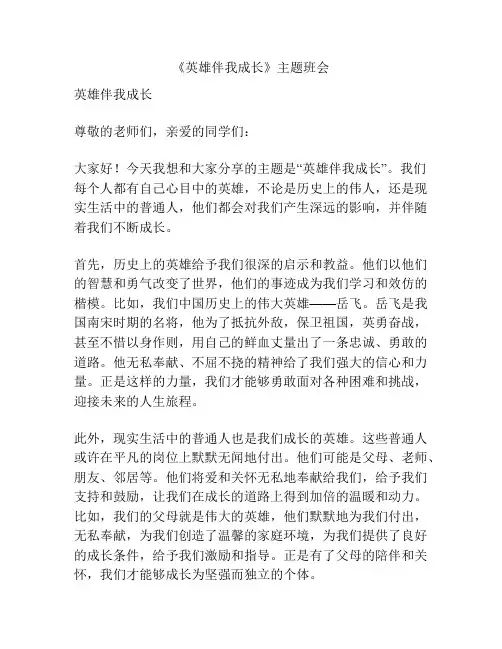 《英雄伴我成长》主题班会

英雄伴我成长

尊敬的老师们，亲爱的同学们：

大家好！今天我想和大家分享的主题是“英雄伴我成长”。我们每个人都有自己心目中的英雄，不论是历史上的伟人，还是现实生活中的普通人，他们都会对我们产生深远的影响，并伴随着我们不断成长。

首先，历史上的英雄给予我们很深的启示和教益。他们以他们的智慧和勇气改变了世界，他们的事迹成为我们学习和效仿的楷模。比如，我们中国历史上的伟大英雄——岳飞。岳飞是我国南宋时期的名将，他为了抵抗外敌，保卫祖国，英勇奋战，甚至不惜以身作则，用自己的鲜血丈量出了一条忠诚、勇敢的道路。他无私奉献、不屈不挠的精神给了我们强大的信心和力量。正是这样的力量，我们才能够勇敢面对各种困难和挑战，迎接未来的人生旅程。

此外，现实生活中的普通人也是我们成长的英雄。这些普通人或许在平凡的岗位上默默无闻地付出。他们可能是父母、老师、朋友、邻居等。他们将爱和关怀无私地奉献给我们，给予我们支持和鼓励，让我们在成长的道路上得到加倍的温暖和动力。比如，我们的父母就是伟大的英雄，他们默默地为我们付出，无私奉献，为我们创造了温馨的家庭环境，为我们提供了良好的成长条件，给予我们激励和指导。正是有了父母的陪伴和关怀，我们才能够成长为坚强而独立的个体。